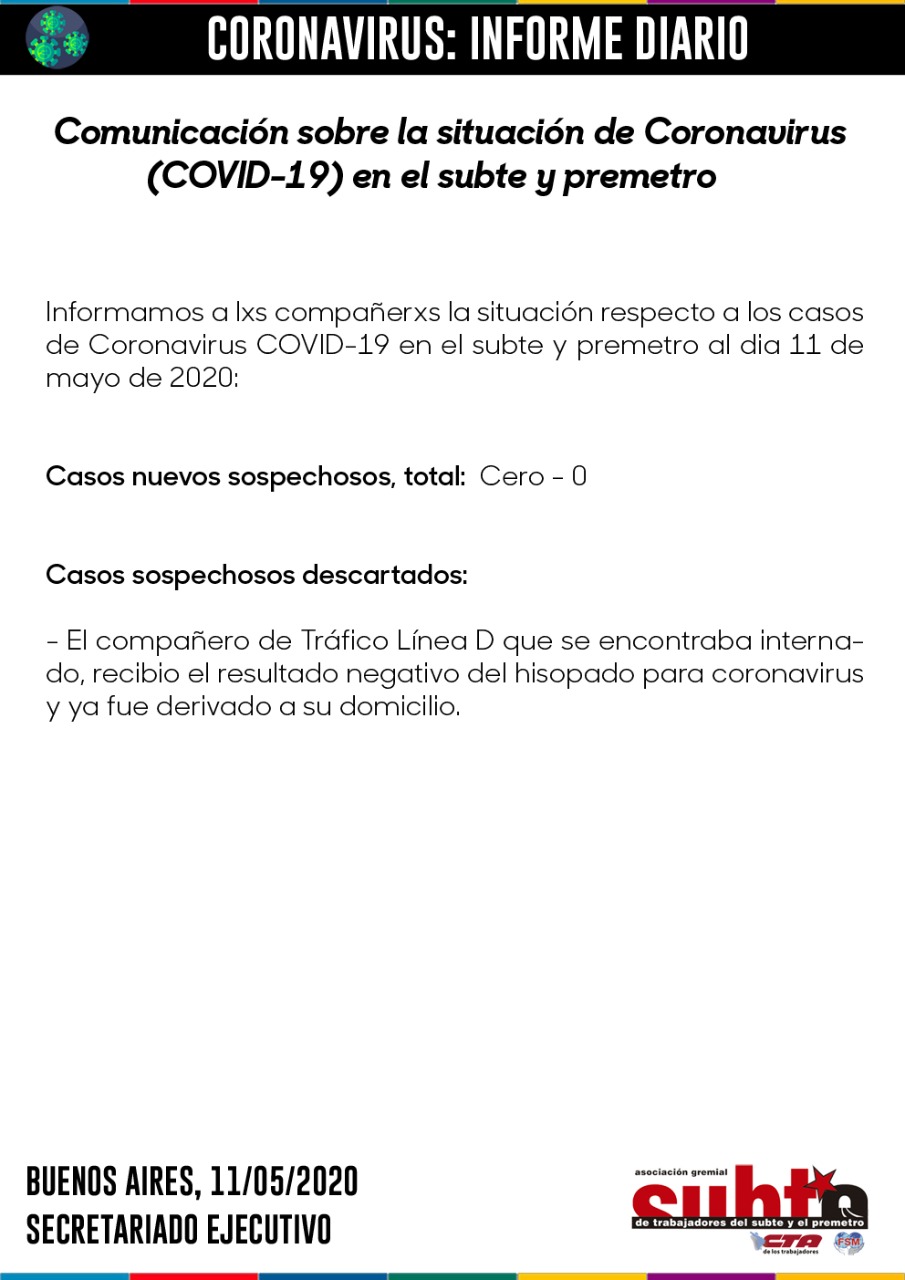 CORONAVIRUS: INFORME DIARIO

Comunicación sobre la situación de Coronavirus (COVID-19) en el subte y premetro

Informamos a lxs compañerxs la situación respecto a los casos de Coronavirus COVID-19 en el subte y premetro al dia 11 de mayo de 2020:

Casos nuevos sospechosos, total: Cero - 0

Casos sospechosos descartados:

- El compañero de Tráfico Línea D que se encontraba internado, recibio el resultado negativo del hisopado para coronavirus y ya fue derivado a su domicilio.

BUENOS AIRES, 11/05/2020
SECRETARIADO EJECUTIVO

asociación gremial
subte
de trabajadores del subte y el premetro
CTA de los trabajadores
FSM